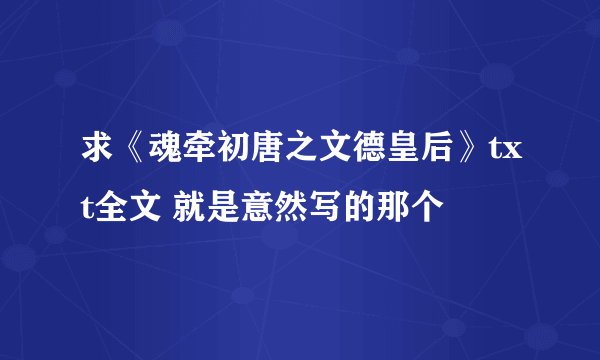 求《魂牵初唐之文德皇后》txt全文 就是意然写的那个